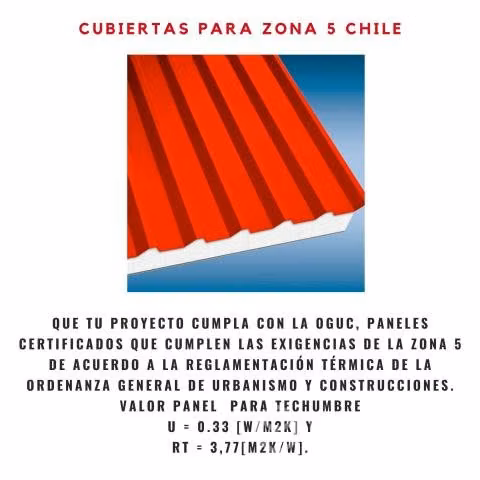 CUBIERTAS PARA ZONA 5 CHILE

QUE TU PROYECTO CUMPLA CON LA OGUC, PANELES CERTIFICADOS QUE CUMPLEN LAS EXIGENCIAS DE LA ZONA 5 DE ACUERDO A LA REGLAMENTACIÓN TÉRMICA DE LA ORDENANZA GENERAL DE URBANISMO Y CONSTRUCCIONES.
VALOR PANEL PARA TECHUMBRE
U = 0.33 [W/M2K] Y
RT = 3,77[M2K/W].